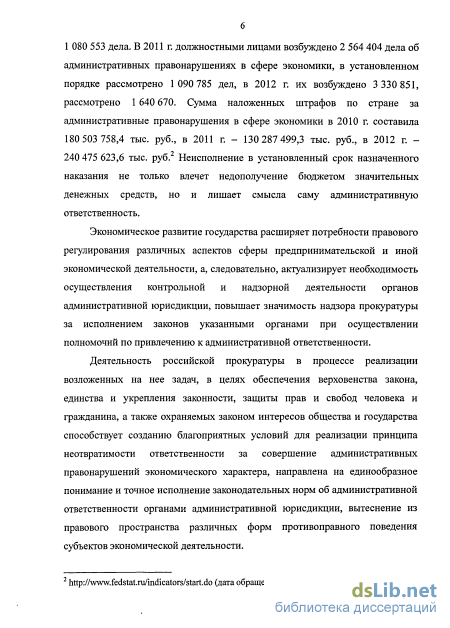 6

1 080 553 дела. В 2011 г. должностными лицами возбуждено 2 564 404 дела об административных правонарушениях в сфере экономики, в установленном порядке рассмотрено 1 090 785 дел, в 2012 г. их возбуждено 3 330 851, рассмотрено 1 640 670. Сумма наложенных штрафов по стране за административные правонарушения в сфере экономики в 2010 г. составила 180 503 758,4 тыс. руб., в 2011 г. – 130 287 499,3 тыс. руб., в 2012 г. – 240 475 623,6 тыс. руб.$^2$ Неисполнение в установленный срок назначенного наказания не только влечет недополучение бюджетом значительных денежных средств, но и лишает смысла саму административную ответственность.

Экономическое развитие государства расширяет потребности правового регулирования различных аспектов сферы предпринимательской и иной экономической деятельности, а, следовательно, актуализирует необходимость осуществления контрольной и надзорной деятельности органов административной юрисдикции, повышает значимость надзора прокуратуры за исполнением законов указанными органами при осуществлении полномочий по привлечению к административной ответственности.

Деятельность российской прокуратуры в процессе реализации возложенных на нее задач, в целях обеспечения верховенства закона, единства и укрепления законности, защиты прав и свобод человека и гражданина, а также охраняемых законом интересов общества и государства способствует созданию благоприятных условий для реализации принципа неотвратимости ответственности за совершение административных правонарушений экономического характера, направлена на единообразное понимание и точное исполнение законодательных норм об административной ответственности органами административной юрисдикции, вытеснение из правового пространства различных форм противоправного поведения субъектов экономической деятельности.

$^2$ http://www.fedstat.ru/indicators/start.do (дата обраще

dsLib.net
библиотека диссертаций